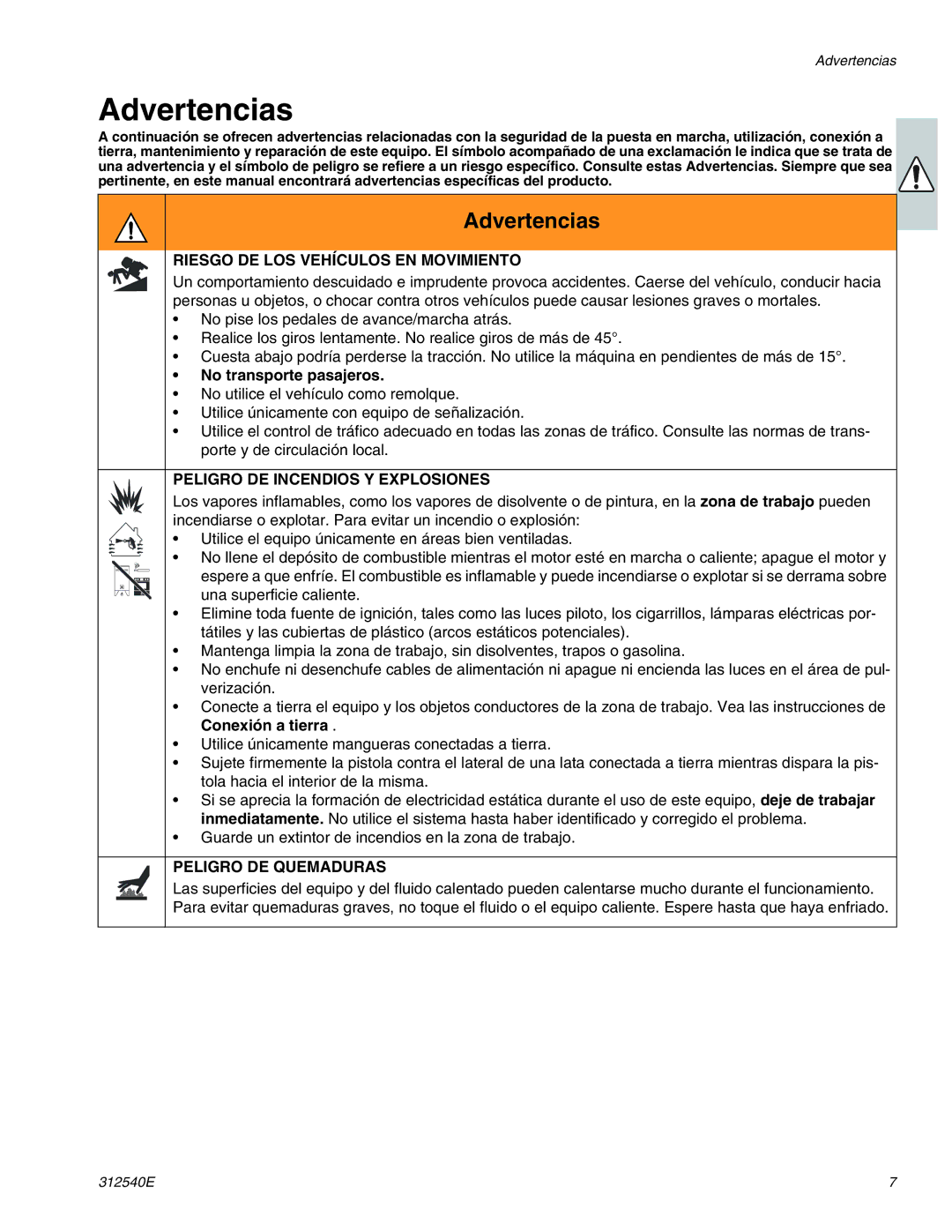 Advertencias

Advertencias

A continuación se ofrecen advertencias relacionadas con la seguridad de la puesta en marcha, utilización, conexión a tierra, mantenimiento y reparación de este equipo. El símbolo acompañado de una exclamación le indica que se trata de una advertencia y el símbolo de peligro se refiere a un riesgo específico. Consulte estas Advertencias. Siempre que sea pertinente, en este manual encontrará advertencias específicas del producto.

Advertencias

RIESGO DE LOS VEHÍCULOS EN MOVIMIENTO
Un comportamiento descuidado e imprudente provoca accidentes. Caerse del vehículo, conducir hacia personas u objetos, o chocar contra otros vehículos puede causar lesiones graves o mortales.
• No pise los pedales de avance/marcha atrás.
• Realice los giros lentamente. No realice giros de más de 45°.
• Cuesta abajo podría perderse la tracción. No utilice la máquina en pendientes de más de 15°.
• No transporte pasajeros.
• No utilice el vehículo como remolque.
• Utilice únicamente con equipo de señalización.
• Utilice el control de tráfico adecuado en todas las zonas de tráfico. Consulte las normas de transporte y de circulación local.

PELIGRO DE INCENDIOS Y EXPLOSIONES
Los vapores inflamables, como los vapores de disolvente o de pintura, en la zona de trabajo pueden incendiarse o explotar. Para evitar un incendio o explosión:
• Utilice el equipo únicamente en áreas bien ventiladas.
• No llene el depósito de combustible mientras el motor esté en marcha o caliente; apague el motor y espere a que enfríe. El combustible es inflamable y puede incendiarse o explotar si se derrama sobre una superficie caliente.
• Elimine toda fuente de ignición, tales como las luces piloto, los cigarrillos, lámparas eléctricas portátiles y las cubiertas de plástico (arcos estáticos potenciales).
• Mantenga limpia la zona de trabajo, sin disolventes, trapos o gasolina.
• No enchufe ni desenchufe cables de alimentación ni apague ni encienda las luces en el área de pulverización.
• Conecte a tierra el equipo y los objetos conductores de la zona de trabajo. Vea las instrucciones de Conexión a tierra .
• Utilice únicamente mangueras conectadas a tierra.
• Sujete firmemente la pistola contra el lateral de una lata conectada a tierra mientras dispara la pistola hacia el interior de la misma.
• Si se aprecia la formación de electricidad estática durante el uso de este equipo, deje de trabajar inmediatamente. No utilice el sistema hasta haber identificado y corregido el problema.
• Guarde un extintor de incendios en la zona de trabajo.

PELIGRO DE QUEMADURAS
Las superficies del equipo y del fluido calentado pueden calentarse mucho durante el funcionamiento. Para evitar quemaduras graves, no toque el fluido o el equipo caliente. Espere hasta que haya enfriado.

312540E 7